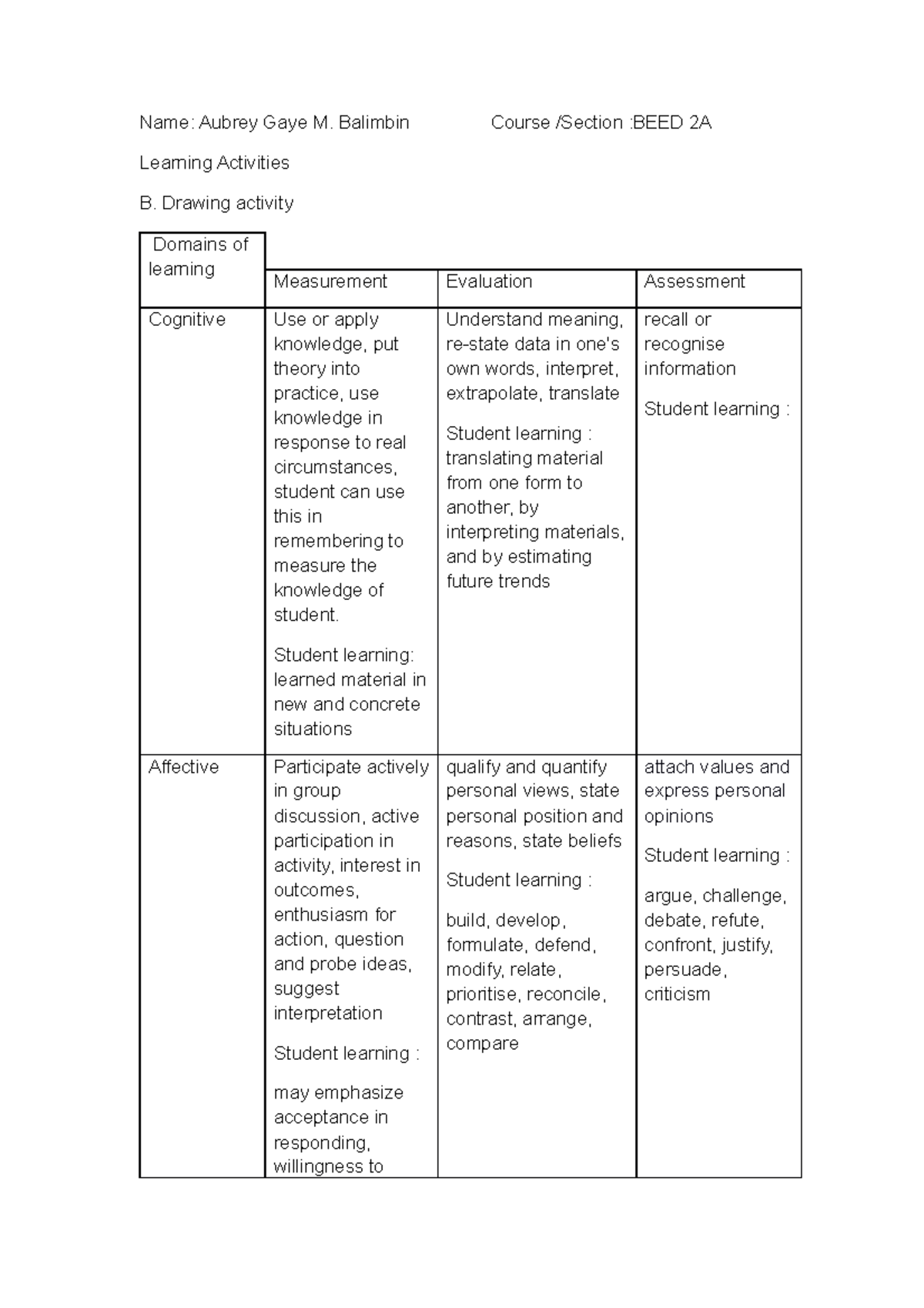 Name: Aubrey Gaye M. Balimbin Course /Section :BEED 2A

Learning Activities

B. Drawing activity

| Domains of learning | Measurement | Evaluation | Assessment |
|---|---|---|---|
| Cognitive | Use or apply knowledge, put theory into practice, use knowledge in response to real circumstances, student can use this in remembering to measure the knowledge of student. Student learning: learned material in new and concrete situations | Understand meaning, re-state data in one's own words, interpret, extrapolate, translate Student learning : translating material from one form to another, by interpreting materials, and by estimating future trends | recall or recognise information Student learning : |
| Affective | Participate actively in group discussion, active participation in activity, interest in outcomes, enthusiasm for action, question and probe ideas, suggest interpretation Student learning : may emphasize acceptance in responding, willingness to | qualify and quantify personal views, state personal position and reasons, state beliefs Student learning : build, develop, formulate, defend, modify, relate, prioritise, reconcile, contrast, arrange, compare | attach values and express personal opinions Student learning : argue, challenge, debate, refute, confront, justify, persuade, criticism |